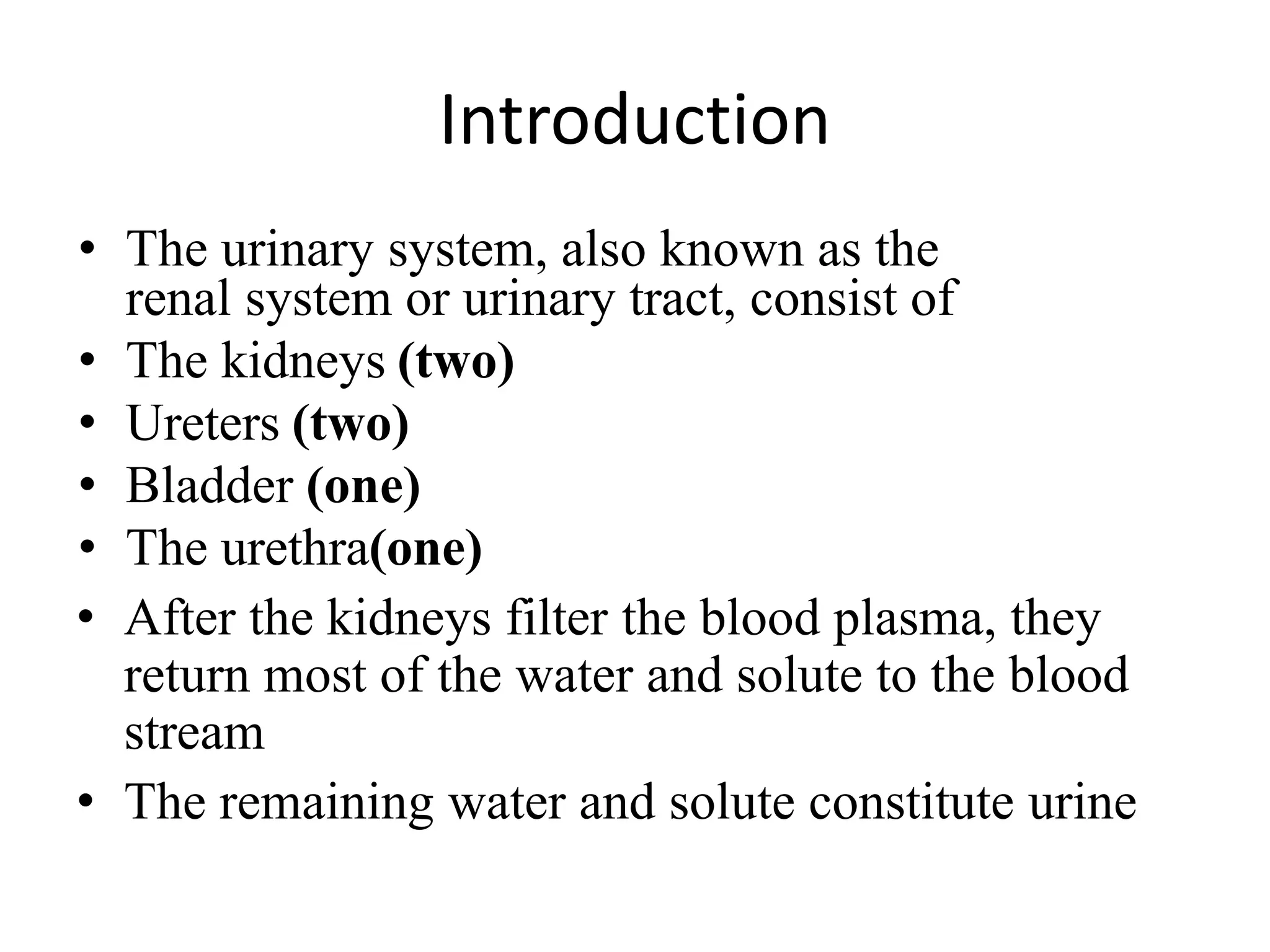 Introduction

• The urinary system, also known as the renal system or urinary tract, consist of
• The kidneys (two)
• Ureters (two)
• Bladder (one)
• The urethra(one)
• After the kidneys filter the blood plasma, they return most of the water and solute to the blood stream
• The remaining water and solute constitute urine